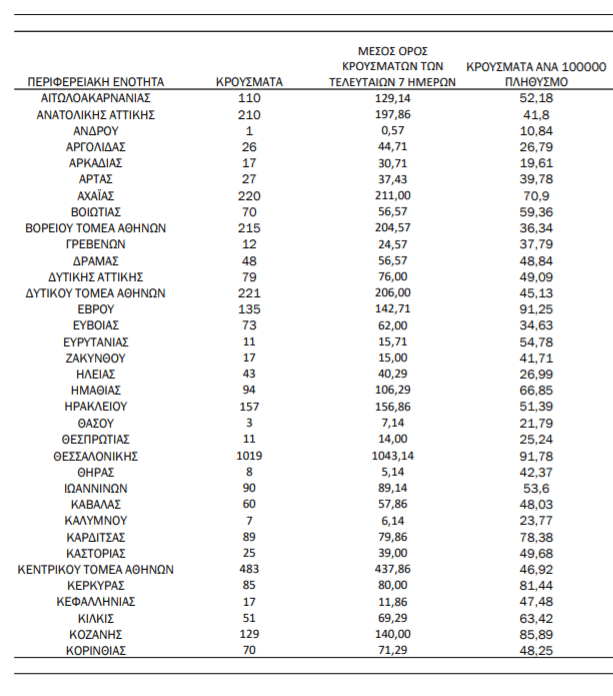 | ΠΕΡΙΦΕΡΕΙΑΚΗ ΕΝΟΤΗΤΑ | ΚΡΟΥΣΜΑΤΑ | ΜΕΣΟΣ ΟΡΟΣ ΚΡΟΥΣΜΑΤΩΝ ΤΩΝ ΤΕΛΕΥΤΑΙΩΝ 7 ΗΜΕΡΩΝ | ΚΡΟΥΣΜΑΤΑ ΑΝΑ 100000 ΠΛΗΘΥΣΜΟ |
|---|---|---|---|
| ΑΙΤΩΛΟΑΚΑΡΝΑΝΙΑΣ | 110 | 129,14 | 52,18 |
| ΑΝΑΤΟΛΙΚΗΣ ΑΤΤΙΚΗΣ | 210 | 197,86 | 41,8 |
| ΑΝΔΡΟΥ | 1 | 0,57 | 10,84 |
| ΑΡΓΟΛΙΔΑΣ | 26 | 44,71 | 26,79 |
| ΑΡΚΑΔΙΑΣ | 17 | 30,71 | 19,61 |
| ΑΡΤΑΣ | 27 | 37,43 | 39,78 |
| ΑΧΑΪΑΣ | 220 | 211,00 | 70,9 |
| ΒΟΙΩΤΙΑΣ | 70 | 56,57 | 59,36 |
| ΒΟΡΕΙΟΥ ΤΟΜΕΑ ΑΘΗΝΩΝ | 215 | 204,57 | 36,34 |
| ΓΡΕΒΕΝΩΝ | 12 | 24,57 | 37,79 |
| ΔΡΑΜΑΣ | 48 | 56,57 | 48,84 |
| ΔΥΤΙΚΗΣ ΑΤΤΙΚΗΣ | 79 | 76,00 | 49,09 |
| ΔΥΤΙΚΟΥ ΤΟΜΕΑ ΑΘΗΝΩΝ | 221 | 206,00 | 45,13 |
| ΕΒΡΟΥ | 135 | 142,71 | 91,25 |
| ΕΥΒΟΙΑΣ | 73 | 62,00 | 34,63 |
| ΕΥΡΥΤΑΝΙΑΣ | 11 | 15,71 | 54,78 |
| ΖΑΚΥΝΘΟΥ | 17 | 15,00 | 41,71 |
| ΗΛΕΙΑΣ | 43 | 40,29 | 26,99 |
| ΗΜΑΘΙΑΣ | 94 | 106,29 | 66,85 |
| ΗΡΑΚΛΕΙΟΥ | 157 | 156,86 | 51,39 |
| ΘΑΣΟΥ | 3 | 7,14 | 21,79 |
| ΘΕΣΠΡΩΤΙΑΣ | 11 | 14,00 | 25,24 |
| ΘΕΣΣΑΛΟΝΙΚΗΣ | 1019 | 1043,14 | 91,78 |
| ΘΗΡΑΣ | 8 | 5,14 | 42,37 |
| ΙΩΑΝΝΙΝΩΝ | 90 | 89,14 | 53,6 |
| ΚΑΒΑΛΑΣ | 60 | 57,86 | 48,03 |
| ΚΑΛΥΜΝΟΥ | 7 | 6,14 | 23,77 |
| ΚΑΡΔΙΤΣΑΣ | 89 | 79,86 | 78,38 |
| ΚΑΣΤΟΡΙΑΣ | 25 | 39,00 | 49,68 |
| ΚΕΝΤΡΙΚΟΥ ΤΟΜΕΑ ΑΘΗΝΩΝ | 483 | 437,86 | 46,92 |
| ΚΕΡΚΥΡΑΣ | 85 | 80,00 | 81,44 |
| ΚΕΦΑΛΛΗΝΙΑΣ | 17 | 11,86 | 47,48 |
| ΚΙΛΚΙΣ | 51 | 69,29 | 63,42 |
| ΚΟΖΑΝΗΣ | 129 | 140,00 | 85,89 |
| ΚΟΡΙΝΘΙΑΣ | 70 | 71,29 | 48,25 |